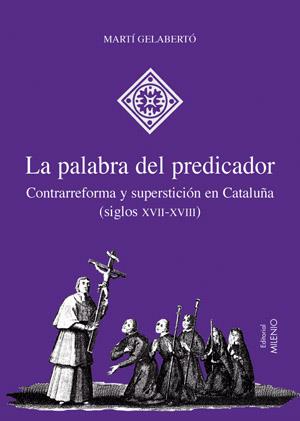 MARTÍ GELABERTÓ

La palabra del predicador

Contrarreforma y superstición en Cataluña (siglos XVII-XVIII)

Editorial MILENIO